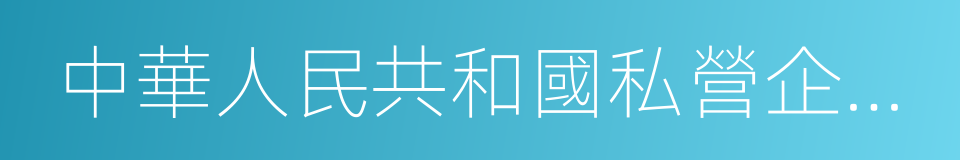 中華人民共和國私營企…